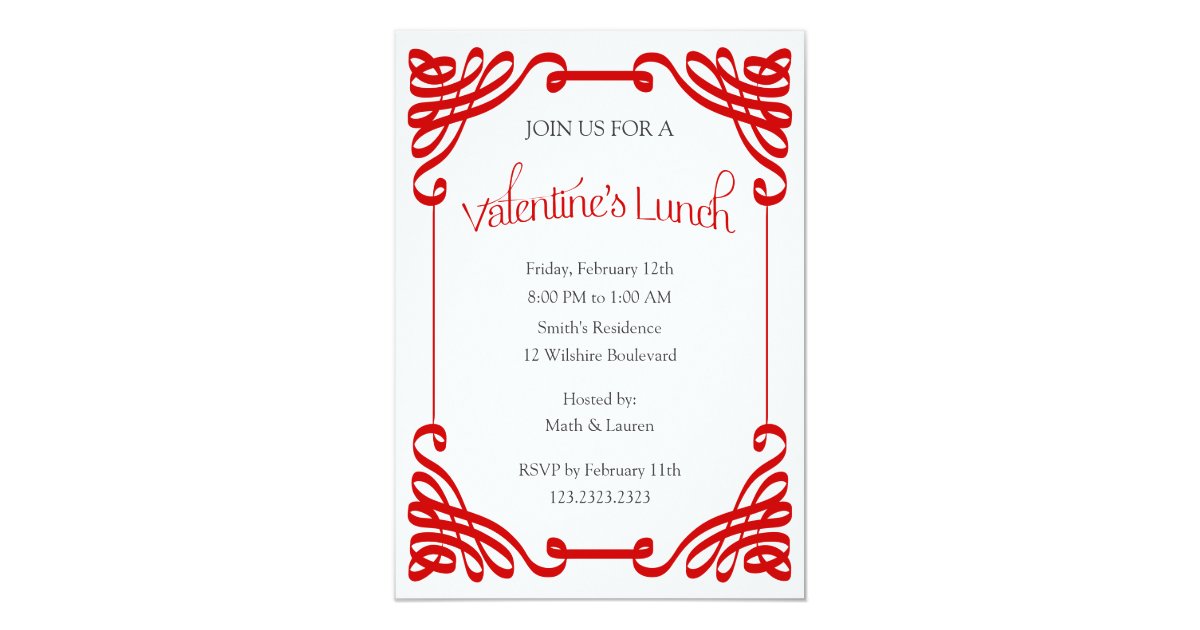 JOIN US FOR A

Valentine's Lunch

Friday, February 12th
8:00 PM to 1:00 AM
Smith's Residence
12 Wilshire Boulevard

Hosted by:
Math & Lauren

RSVP by February 11th
123.2323.2323